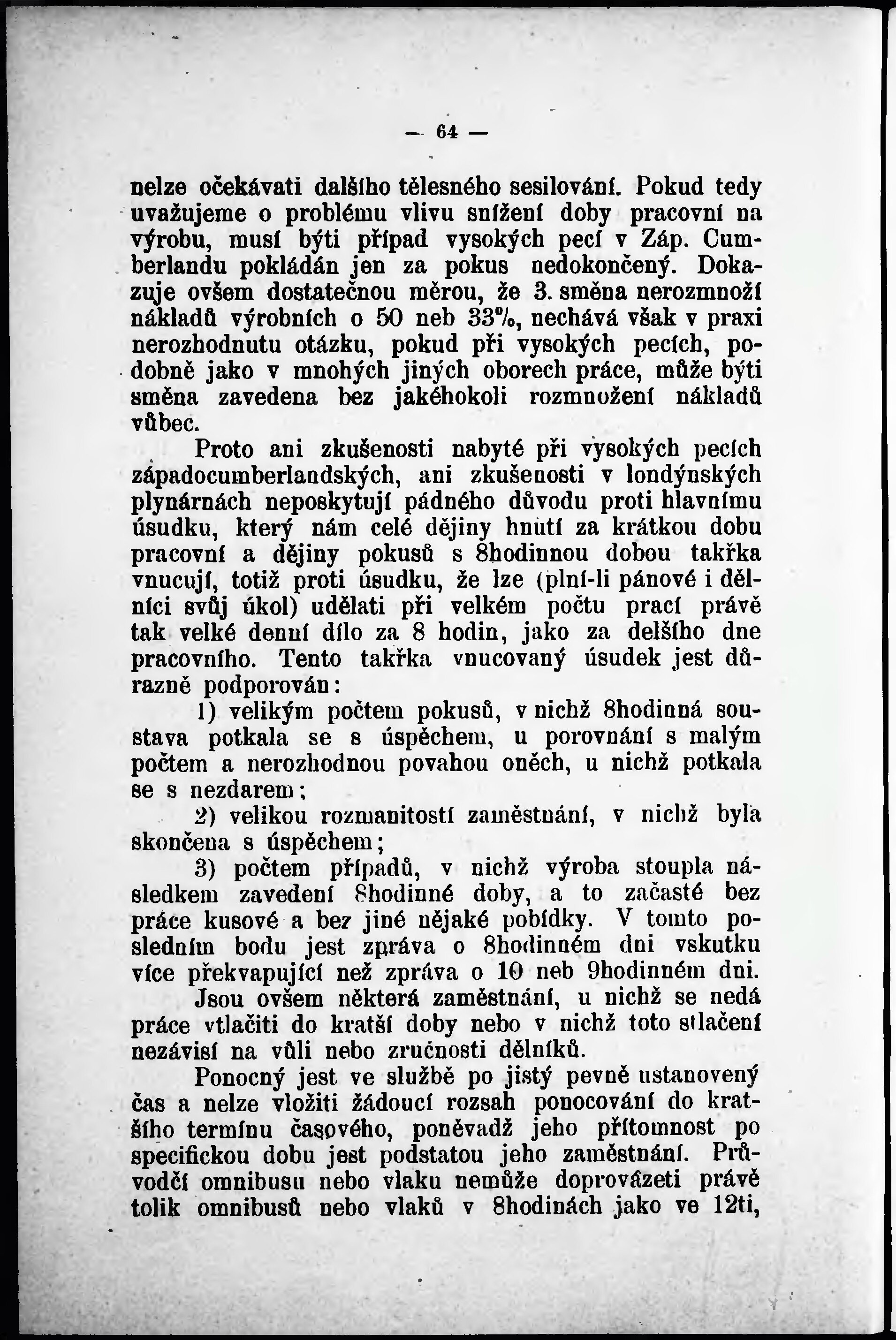 — 64 —

nelze očekávati dalšího tělesného sesilování. Pokud tedy uvažujeme o problému vlivu snížení doby pracovní na výrobu, musí býti případ vysokých pecí v Záp. Cumberlandu pokládán jen za pokus nedokončený. Dokazuje ovšem dostatečnou měrou, že 3. směna nerozmnoží nákladů výrobních o 50 neb 33%, nechává však v praxi nerozhodnutu otázku, pokud při vysokých pecích, podobně jako v mnohých jiných oborech práce, může býti směna zavedena bez jakéhokoli rozmnožení nákladů vůbec.

Proto ani zkušenosti nabyté při vysokých pecích západocumberlandských, ani zkušenosti v londýnských plynárnách neposkytují pádného důvodu proti hlavnímu úsudku, který nám celé dějiny hnutí za krátkou dobu pracovní a dějiny pokusů s 8hodinnou dobou takřka vnucují, totiž proti úsudku, že lze (plní-li pánové i dělníci svůj úkol) udělati při velkém počtu prací právě tak velké denní dílo za 8 hodin, jako za delšího dne pracovního. Tento takřka vnucovaný úsudek jest důrazně podporován:

1) velikým počtem pokusů, v nichž 8hodinná soustava potkala se s úspěchem, u porovnání s malým počtem a nerozhodnou povahou oněch, u nichž potkala se s nezdarem;

2) velikou rozmanitostí zaměstnání, v nichž byla skončena s úspěchem;

3) počtem případů, v nichž výroba stoupla následkem zavedení 8hodinné doby, a to začasté bez práce kusové a bez jiné nějaké pobídky. V tomto posledním bodu jest zpráva o 8hodinném dni vskutku více překvapující než zpráva o 10 neb 9hodinném dni.

Jsou ovšem některá zaměstnání, u nichž se nedá práce vtlačiti do kratší doby nebo v nichž toto stlačení nezávisí na vůli nebo zručnosti dělníků.

Ponocný jest ve službě po jistý pevně ustanovený čas a nelze vložiti žádoucí rozsah ponocování do kratšího termínu časového, poněvadž jeho přítomnost po specifickou dobu jest podstatou jeho zaměstnání. Průvodčí omnibusu nebo vlaku nemůže doprovázeti právě tolik omnibusů nebo vlaků v 8hodinách jako ve 12ti,